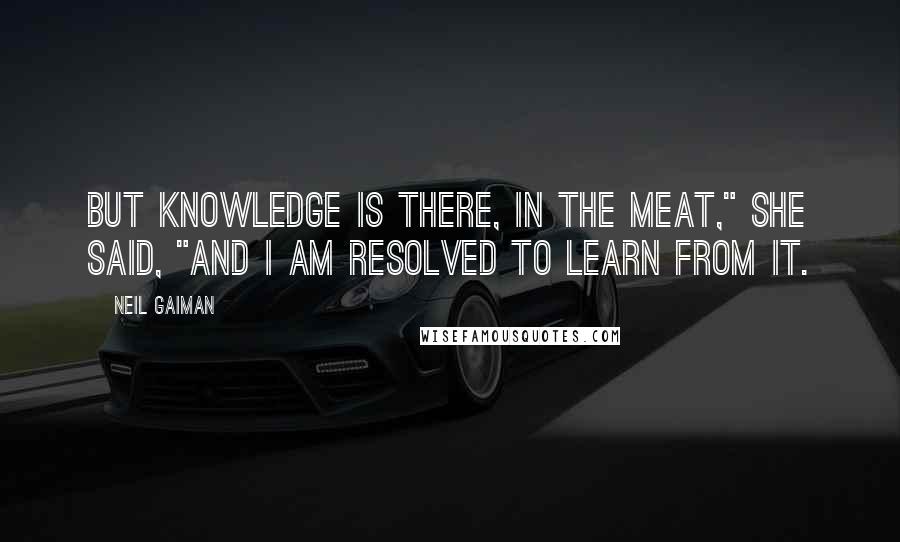 BUT KNOWLEDGE IS THERE, IN THE MEAT," SHE SAID, "AND I AM RESOLVED TO LEARN FROM IT.

NEIL GAIMAN

WISEFAMOUSQUOTES.COM